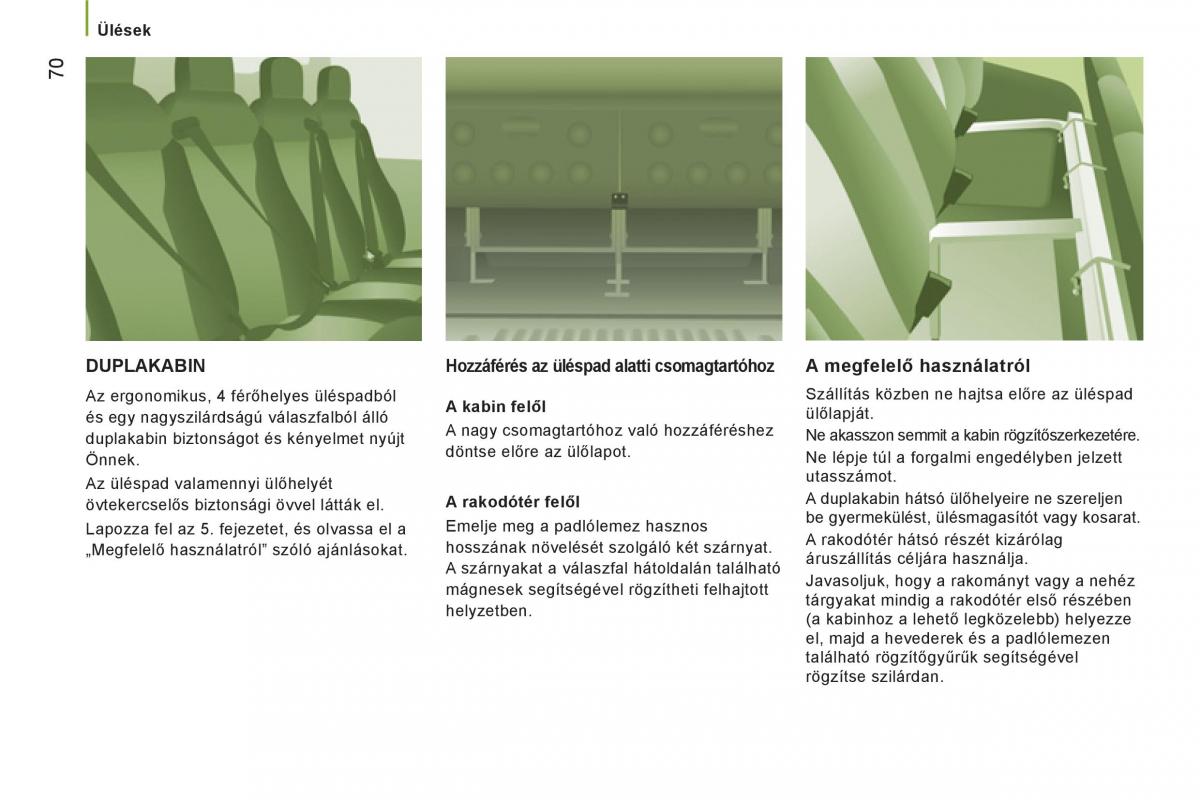 Ülések

70

DUPLAKABIN

Az ergonomikus, 4 férőhelyes üléspadból és egy nagyszilárdságú válaszfalból álló duplakabin biztonságot és kényelmet nyújt Önnek.

Az üléspad valamennyi ülőhelyét övtekercselős biztonsági övvel látták el.

Lapozza fel az 5. fejezetet, és olvassa el a „Megfelelő használatról" szóló ajánlásokat.

Hozzáférés az üléspad alatti csomagtartóhoz

A kabin felől

A nagy csomagtartóhoz való hozzáféréshez döntse előre az ülőlapot.

A rakodótér felől

Emelje meg a padlólemez hasznos hosszának növelését szolgáló két szárnyat. A szárnyakat a válaszfal hátoldalán található mágnesek segítségével rögzítheti felhajtott helyzetben.

A megfelelő használatról

Szállítás közben ne hajtsa előre az üléspad ülőlapját.

Ne akasszon semmit a kabin rögzítőszerkezetére.

Ne lépje túl a forgalmi engedélyben jelzett utasszámot.

A duplakabin hátsó ülőhelyeire ne szereljen be gyermekülést, ülésmagasítót vagy kosarat.

A rakodótér hátsó részét kizárólag áruszállítás céljára használja.

Javasoljuk, hogy a rakományt vagy a nehéz tárgyakat mindig a rakodótér első részében (a kabinhoz a lehető legközelebb) helyezze el, majd a hevederek és a padlólemezen található rögzítőgyűrűk segítségével rögzítse szilárdan.